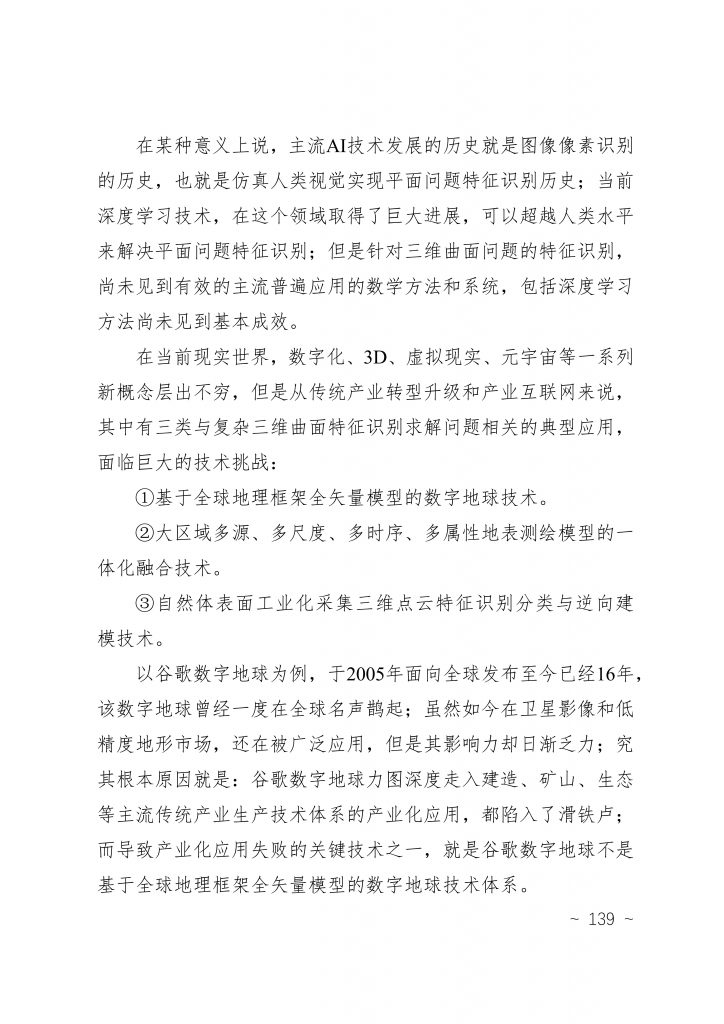 在某种意义上说，主流AI技术发展的历史就是图像像素识别的历史，也就是仿真人类视觉实现平面问题特征识别历史；当前深度学习技术，在这个领域取得了巨大进展，可以超越人类水平来解决平面问题特征识别；但是针对三维曲面问题的特征识别，尚未见到有效的主流普遍应用的数学方法和系统，包括深度学习方法尚未见到基本成效。

在当前现实世界，数字化、3D、虚拟现实、元宇宙等一系列新概念层出不穷，但是从传统产业转型升级和产业互联网来说，其中有三类与复杂三维曲面特征识别求解问题相关的典型应用，面临巨大的技术挑战：

①基于全球地理框架全矢量模型的数字地球技术。

②大区域多源、多尺度、多时序、多属性地表测绘模型的一体化融合技术。

③自然体表面工业化采集三维点云特征识别分类与逆向建模技术。

以谷歌数字地球为例，于2005年面向全球发布至今已经16年，该数字地球曾经一度在全球名声鹊起；虽然如今在卫星影像和低精度地形市场，还在被广泛应用，但是其影响力却日渐乏力；究其根本原因就是：谷歌数字地球力图深度走入建造、矿山、生态等主流传统产业生产技术体系的产业化应用，都陷入了滑铁卢；而导致产业化应用失败的关键技术之一，就是谷歌数字地球不是基于全球地理框架全矢量模型的数字地球技术体系。

~ 139 ~